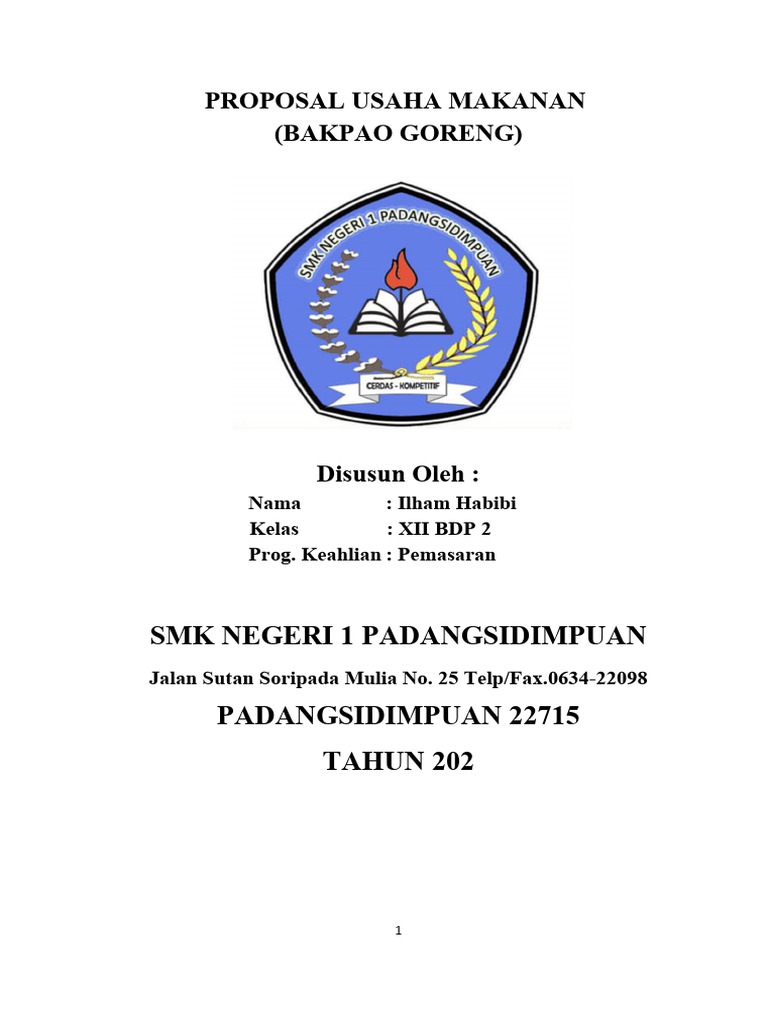 PROPOSAL USAHA MAKANAN
(BAKPAO GORENG)

SMK NEGERI 1 PADANGSIDIMPUAN

CERDAS - KOMPETITIF

Disusun Oleh :

Nama : Ilham Habibi
Kelas : XII BDP 2
Prog. Keahlian : Pemasaran

SMK NEGERI 1 PADANGSIDIMPUAN

Jalan Sutan Soripada Mulia No. 25 Telp/Fax.0634-22098

PADANGSIDIMPUAN 22715

TAHUN 202

1